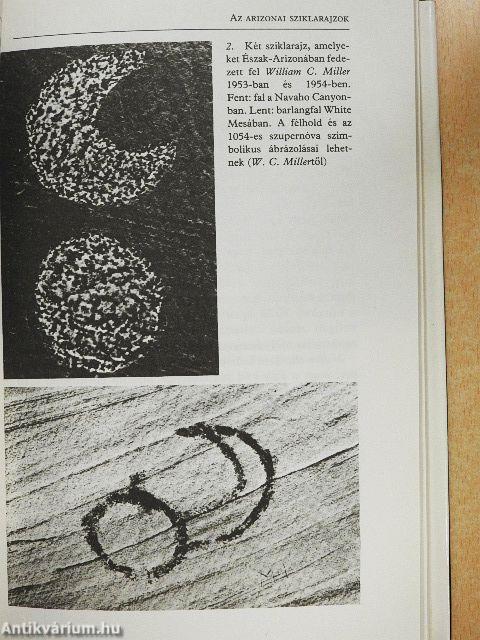 Az arizonai sziklarajzok

2. Két sziklarajz, amelyeket Észak-Arizonában fedezett fel William C. Miller 1953-ban és 1954-ben. Fent: fal a Navaho Canyonban. Lent: barlangfal White Mesában. A félhold és az 1054-es szupernóva szimbolikus ábrázolásai lehetnek (W. C. Millertől)

Antikvárium.hu